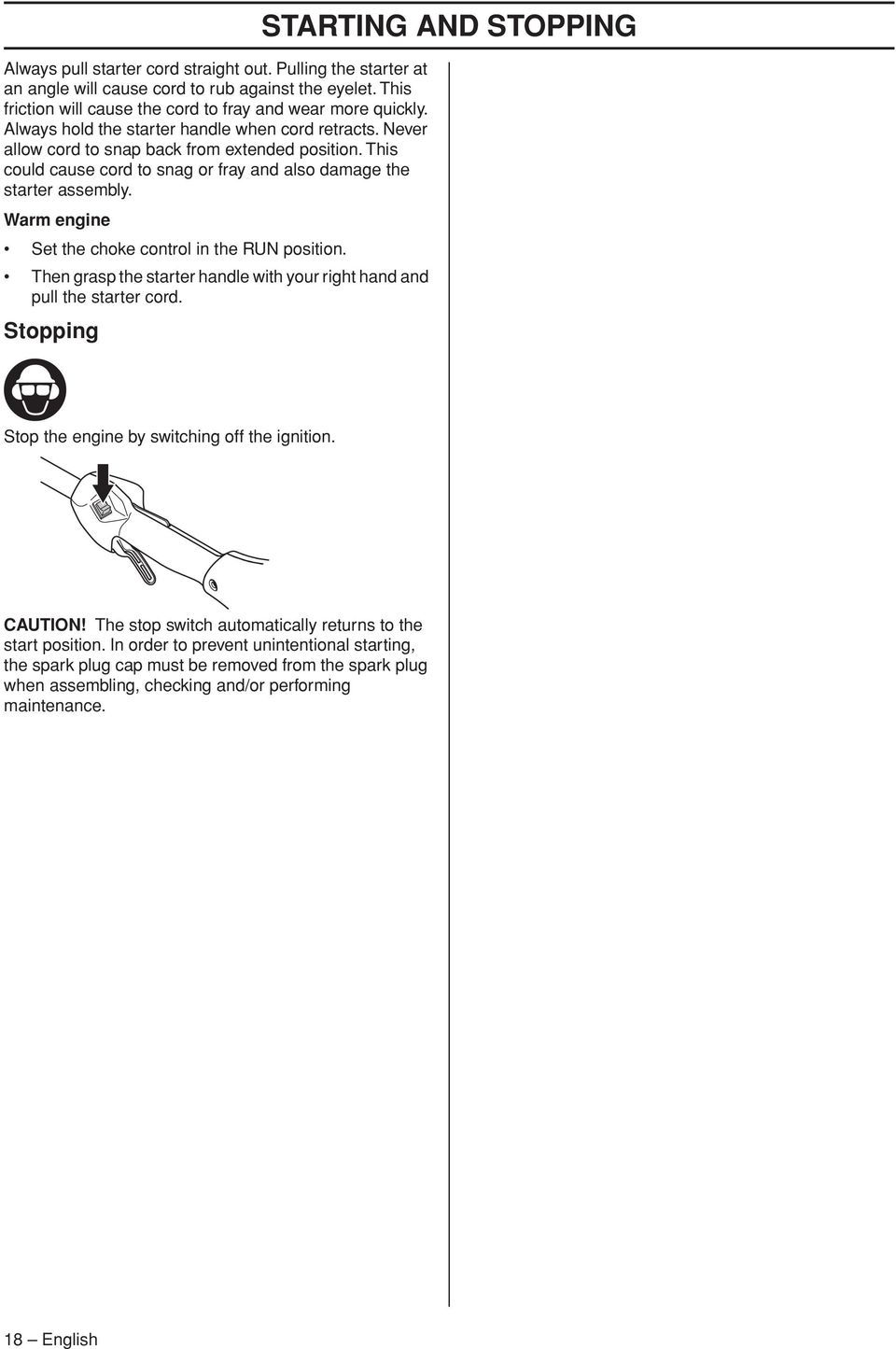 STARTING AND STOPPING

Always pull starter cord straight out. Pulling the starter at an angle will cause cord to rub against the eyelet. This friction will cause the cord to fray and wear more quickly. Always hold the starter handle when cord retracts. Never allow cord to snap back from extended position. This could cause cord to snag or fray and also damage the starter assembly.

Warm engine

• Set the choke control in the RUN position.

• Then grasp the starter handle with your right hand and pull the starter cord.

Stopping

Stop the engine by switching off the ignition.

CAUTION! The stop switch automatically returns to the start position. In order to prevent unintentional starting, the spark plug cap must be removed from the spark plug when assembling, checking and/or performing maintenance.

18 – English